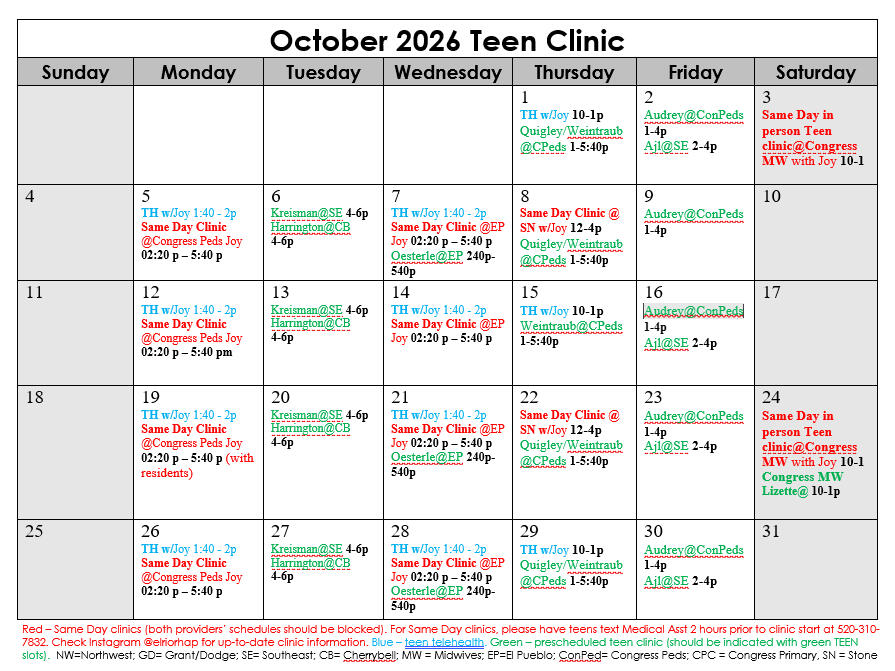 October 2026 Teen Clinic

| Sunday | Monday | Tuesday | Wednesday | Thursday | Friday | Saturday |
|---|---|---|---|---|---|---|
| | | | | 1 TH w/Joy 10-1p Quigley/Weintraub @CPeds 1-5:40p | 2 Audrey@ConPeds 1-4p Ajl@SE 2-4p | 3 Same Day in person Teen clinic@Congress MW with Joy 10-1 |
| 4 | 5 TH w/Joy 1:40 - 2p Same Day Clinic @Congress Peds Joy 02:20 p – 5:40 p | 6 Kreisman@SE 4-6p Harrington@CB 4-6p | 7 TH w/Joy 1:40 - 2p Same Day Clinic @EP Joy 02:20 p – 5:40 p Oesterle@EP 240p-540p | 8 Same Day Clinic @ SN w/Joy 12-4p Quigley/Weintraub @CPeds 1-5:40p | 9 Audrey@ConPeds 1-4p | 10 |
| 11 | 12 TH w/Joy 1:40 - 2p Same Day Clinic @Congress Peds Joy 02:20 p – 5:40 pm | 13 Kreisman@SE 4-6p Harrington@CB 4-6p | 14 TH w/Joy 1:40 - 2p Same Day Clinic @EP Joy 02:20 p – 5:40 p | 15 TH w/Joy 10-1p Weintraub@CPeds 1-5:40p | 16 Audrey@ConPeds 1-4p Ajl@SE 2-4p | 17 |
| 18 | 19 TH w/Joy 1:40 - 2p Same Day Clinic @Congress Peds Joy 02:20 p – 5:40 p (with residents) | 20 Kreisman@SE 4-6p Harrington@CB 4-6p | 21 TH w/Joy 1:40 - 2p Same Day Clinic @EP Joy 02:20 p – 5:40 p Oesterle@EP 240p-540p | 22 Same Day Clinic @ SN w/Joy 12-4p Quigley/Weintraub @CPeds 1-5:40p | 23 Audrey@ConPeds 1-4p Ajl@SE 2-4p | 24 Same Day in person Teen clinic@Congress MW with Joy 10-1 Congress MW Lizette@ 10-1p |
| 25 | 26 TH w/Joy 1:40 - 2p Same Day Clinic @Congress Peds Joy 02:20 p – 5:40 p | 27 Kreisman@SE 4-6p Harrington@CB 4-6p | 28 TH w/Joy 1:40 - 2p Same Day Clinic @EP Joy 02:20 p – 5:40 p Oesterle@EP 240p-540p | 29 TH w/Joy 10-1p Quigley/Weintraub @CPeds 1-5:40p | 30 Audrey@ConPeds 1-4p Ajl@SE 2-4p | 31 |

Red – Same Day clinics (both providers' schedules should be blocked). For Same Day clinics, please have teens text Medical Asst 2 hours prior to clinic start at 520-310-7832. Check Instagram @elriorhap for up-to-date clinic information. Blue – teen telehealth. Green – prescheduled teen clinic (should be indicated with green TEEN slots). NW=Northwest; GD= Grant/Dodge; SE= Southeast; CB= Cherrybell; MW = Midwives; EP=El Pueblo; ConPed= Congress Peds; CPC = Congress Primary, SN = Stone